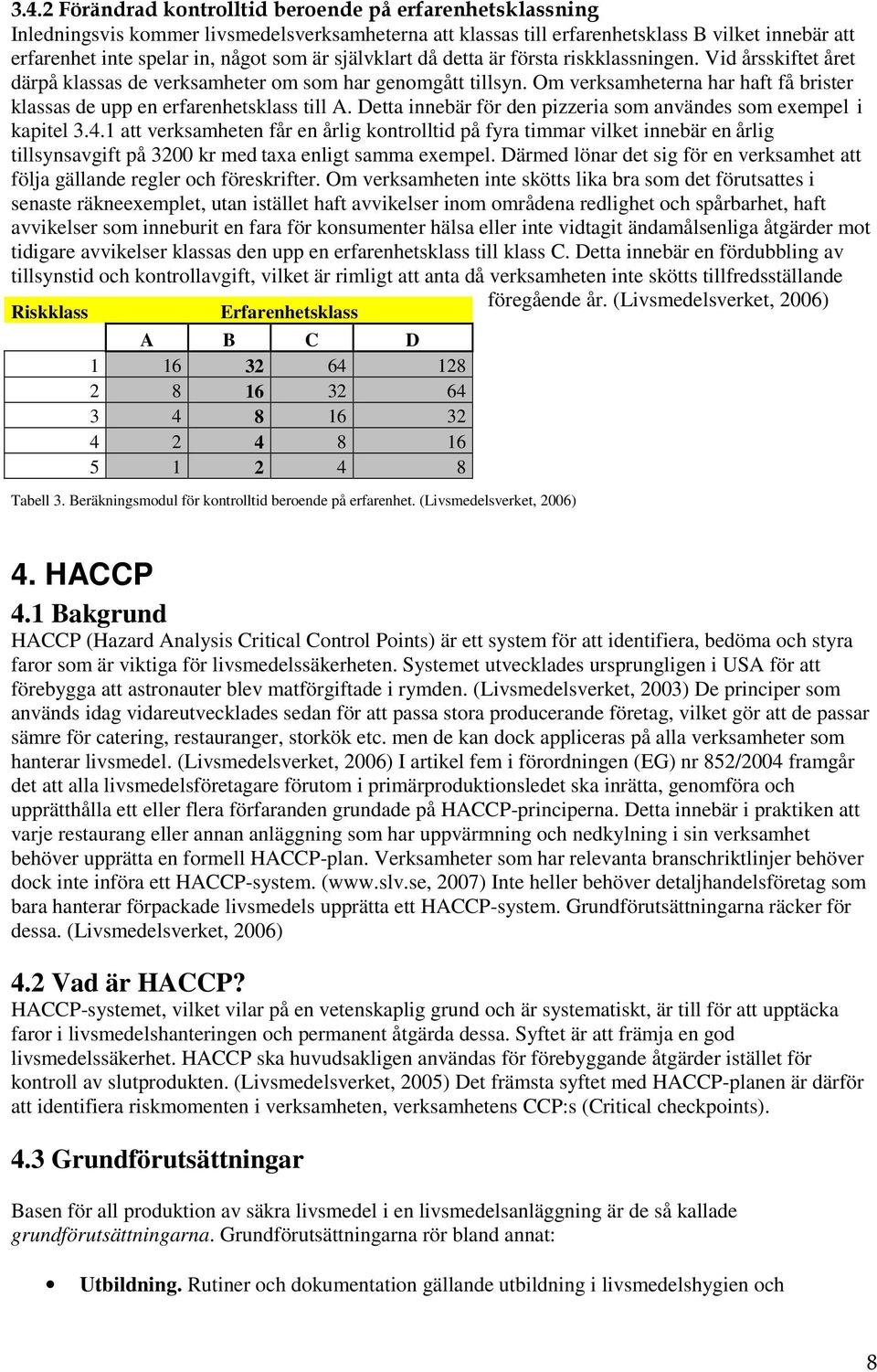 3.4.2 Förändrad kontrolltid beroende på erfarenhetsklassning

Inledningsvis kommer livsmedelsverksamheterna att klassas till erfarenhetsklass B vilket innebär att erfarenhet inte spelar in, något som är självklart då detta är första riskklassningen. Vid årsskiftet året därpå klassas de verksamheter om som har genomgått tillsyn. Om verksamheterna har haft få brister klassas de upp en erfarenhetsklass till A. Detta innebär för den pizzeria som användes som exempel i kapitel 3.4.1 att verksamheten får en årlig kontrolltid på fyra timmar vilket innebär en årlig tillsynsavgift på 3200 kr med taxa enligt samma exempel. Därmed lönar det sig för en verksamhet att följa gällande regler och föreskrifter. Om verksamheten inte skötts lika bra som det förutsattes i senaste räkneexemplet, utan istället haft avvikelser inom områdena redlighet och spårbarhet, haft avvikelser som inneburit en fara för konsumenter hälsa eller inte vidtagit ändamålsenliga åtgärder mot tidigare avvikelser klassas den upp en erfarenhetsklass till klass C. Detta innebär en fördubbling av tillsynstid och kontrollavgift, vilket är rimligt att anta då verksamheten inte skötts tillfredsställande föregående år. (Livsmedelsverket, 2006)

| Riskklass | Erfarenhetsklass | | | |
|---|---|---|---|---|
| | A | B | C | D |
| 1 | 16 | 32 | 64 | 128 |
| 2 | 8 | 16 | 32 | 64 |
| 3 | 4 | 8 | 16 | 32 |
| 4 | 2 | 4 | 8 | 16 |
| 5 | 1 | 2 | 4 | 8 |

Tabell 3. Beräkningsmodul för kontrolltid beroende på erfarenhet. (Livsmedelsverket, 2006)

4. HACCP

4.1 Bakgrund

HACCP (Hazard Analysis Critical Control Points) är ett system för att identifiera, bedöma och styra faror som är viktiga för livsmedelssäkerheten. Systemet utvecklades ursprungligen i USA för att förebygga att astronauter blev matförgiftade i rymden. (Livsmedelsverket, 2003) De principer som används idag vidareutvecklades sedan för att passa stora producerande företag, vilket gör att de passar sämre för catering, restauranger, storkök etc. men de kan dock appliceras på alla verksamheter som hanterar livsmedel. (Livsmedelsverket, 2006) I artikel fem i förordningen (EG) nr 852/2004 framgår det att alla livsmedelsföretagare förutom i primärproduktionsledet ska inrätta, genomföra och upprätthålla ett eller flera förfaranden grundade på HACCP-principerna. Detta innebär i praktiken att varje restaurang eller annan anläggning som har uppvärmning och nedkylning i sin verksamhet behöver upprätta en formell HACCP-plan. Verksamheter som har relevanta branschriktlinjer behöver dock inte införa ett HACCP-system. (www.slv.se, 2007) Inte heller behöver detaljhandelsföretag som bara hanterar förpackade livsmedels upprätta ett HACCP-system. Grundförutsättningarna räcker för dessa. (Livsmedelsverket, 2006)

4.2 Vad är HACCP?

HACCP-systemet, vilket vilar på en vetenskaplig grund och är systematiskt, är till för att upptäcka faror i livsmedelshanteringen och permanent åtgärda dessa. Syftet är att främja en god livsmedelssäkerhet. HACCP ska huvudsakligen användas för förebyggande åtgärder istället för kontroll av slutprodukten. (Livsmedelsverket, 2005) Det främsta syftet med HACCP-planen är därför att identifiera riskmomenten i verksamheten, verksamhetens CCP:s (Critical checkpoints).

4.3 Grundförutsättningar

Basen för all produktion av säkra livsmedel i en livsmedelsanläggning är de så kallade grundförutsättningarna. Grundförutsättningarna rör bland annat:

• Utbildning. Rutiner och dokumentation gällande utbildning i livsmedelshygien och

8